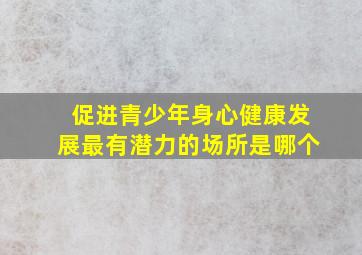 促进青少年身心健康发展最有潜力的场所是哪个